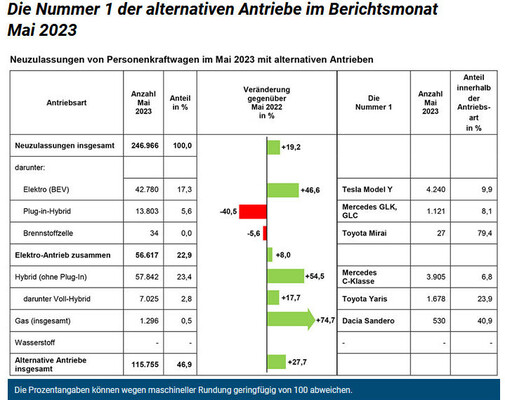 Die Nummer 1 der alternativen Antriebe im Berichtsmonat Mai 2023

Neuzulassungen von Personenkraftwagen im Mai 2023 mit alternativen Antrieben

| Antriebsart | Anzahl Mai 2023 | Anteil in % | Veränderung gegenüber Mai 2022 in % | Die Nummer 1 | Anzahl Mai 2023 | Anteil innerhalb der Antriebsart in % |
|---|---|---|---|---|---|---|
| Neuzulassungen insgesamt | 246.966 | 100,0 | +19,2 | | | |
| darunter: | | | | | | |
| Elektro (BEV) | 42.780 | 17,3 | +46,6 | Tesla Model Y | 4.240 | 9,9 |
| Plug-in-Hybrid | 13.803 | 5,6 | -40,5 | Mercedes GLK, GLC | 1.121 | 8,1 |
| Brennstoffzelle | 34 | 0,0 | -5,6 | Toyota Mirai | 27 | 79,4 |
| Elektro-Antrieb zusammen | 56.617 | 22,9 | +8,0 | | | |
| Hybrid (ohne Plug-In) | 57.842 | 23,4 | +54,5 | Mercedes C-Klasse | 3.905 | 6,8 |
| darunter Voll-Hybrid | 7.025 | 2,8 | +17,7 | Toyota Yaris | 1.678 | 23,9 |
| Gas (insgesamt) | 1.296 | 0,5 | +74,7 | Dacia Sandero | 530 | 40,9 |
| Wasserstoff | - | - | | - | - | - |
| Alternative Antriebe insgesamt | 115.755 | 46,9 | +27,7 | | | |

Die Prozentangaben können wegen maschineller Rundung geringfügig von 100 abweichen.